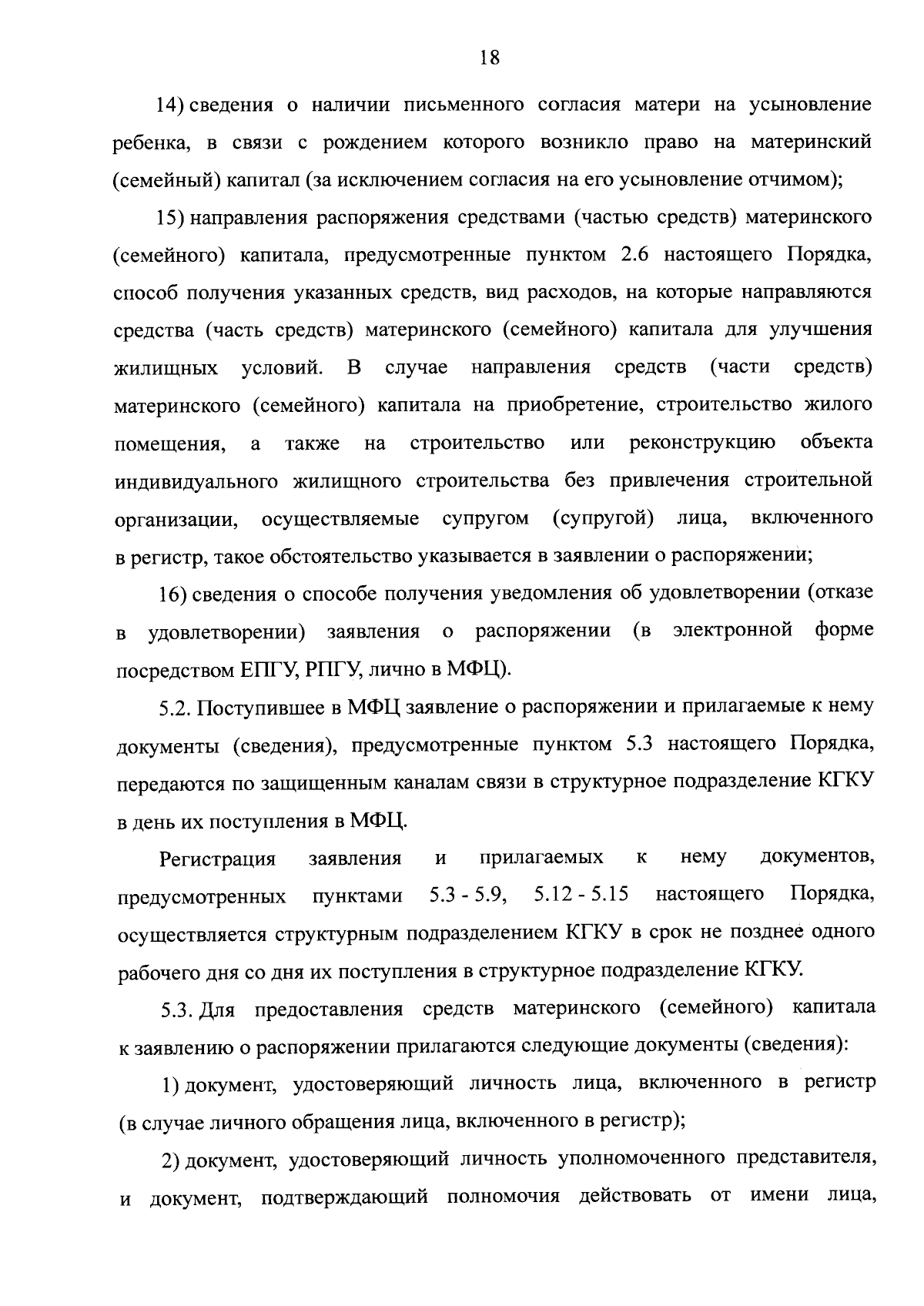 18

14) сведения о наличии письменного согласия матери на усыновление ребенка, в связи с рождением которого возникло право на материнский (семейный) капитал (за исключением согласия на его усыновление отчимом);

15) направления распоряжения средствами (частью средств) материнского (семейного) капитала, предусмотренные пунктом 2.6 настоящего Порядка, способ получения указанных средств, вид расходов, на которые направляются средства (часть средств) материнского (семейного) капитала для улучшения жилищных условий. В случае направления средств (части средств) материнского (семейного) капитала на приобретение, строительство жилого помещения, а также на строительство или реконструкцию объекта индивидуального жилищного строительства без привлечения строительной организации, осуществляемые супругом (супругой) лица, включенного в регистр, такое обстоятельство указывается в заявлении о распоряжении;

16) сведения о способе получения уведомления об удовлетворении (отказе в удовлетворении) заявления о распоряжении (в электронной форме посредством ЕПГУ, РПГУ, лично в МФЦ).

5.2. Поступившее в МФЦ заявление о распоряжении и прилагаемые к нему документы (сведения), предусмотренные пунктом 5.3 настоящего Порядка, передаются по защищенным каналам связи в структурное подразделение КГКУ в день их поступления в МФЦ.

Регистрация заявления и прилагаемых к нему документов, предусмотренных пунктами 5.3 - 5.9, 5.12 - 5.15 настоящего Порядка, осуществляется структурным подразделением КГКУ в срок не позднее одного рабочего дня со дня их поступления в структурное подразделение КГКУ.

5.3. Для предоставления средств материнского (семейного) капитала к заявлению о распоряжении прилагаются следующие документы (сведения):

1) документ, удостоверяющий личность лица, включенного в регистр (в случае личного обращения лица, включенного в регистр);

2) документ, удостоверяющий личность уполномоченного представителя, и документ, подтверждающий полномочия действовать от имени лица,